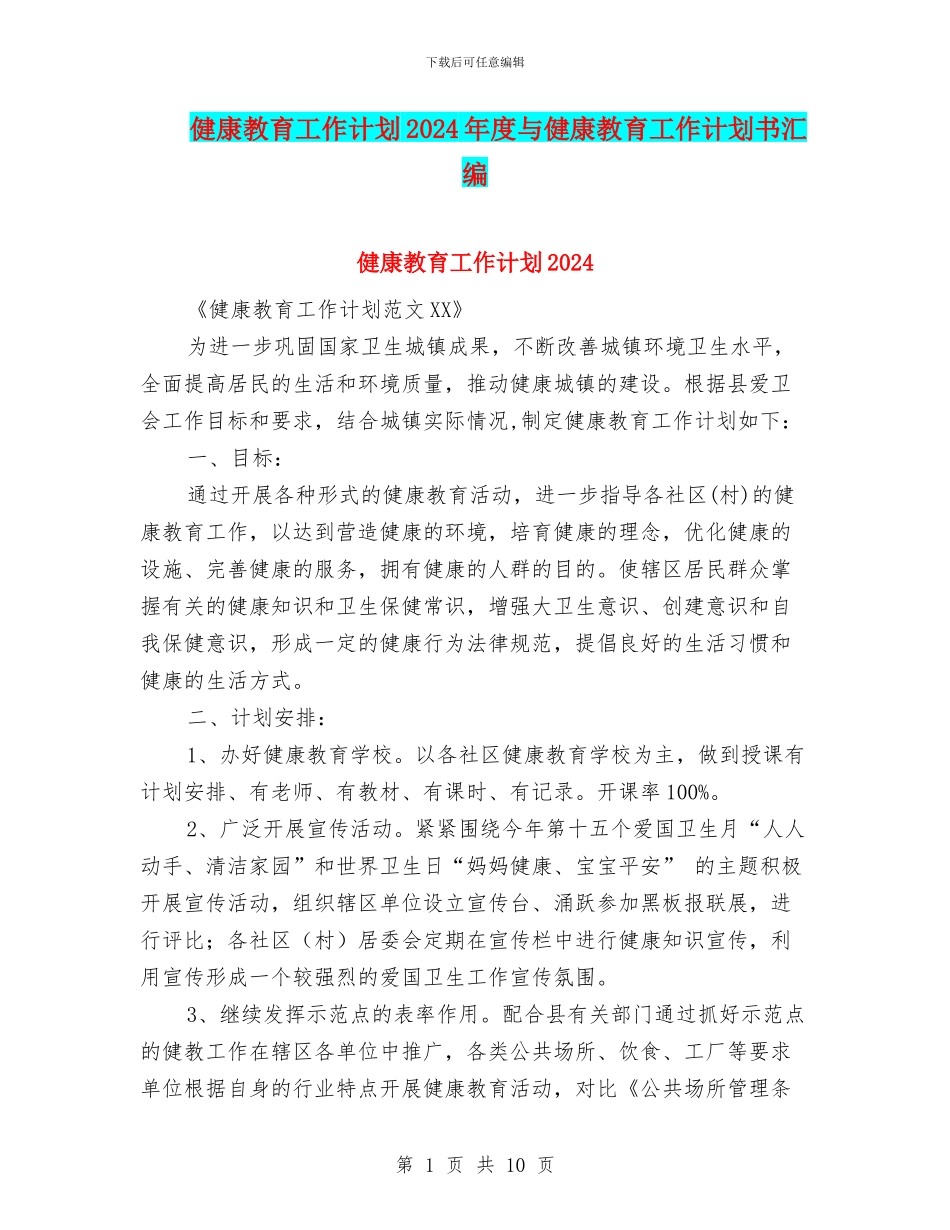 下载后可任意编辑

健康教育工作计划2024年度与健康教育工作计划书汇编

健康教育工作计划2024

《健康教育工作计划范文XX》

为进一步巩固国家卫生城镇成果，不断改善城镇环境卫生水平，全面提高居民的生活和环境质量，推动健康城镇的建设。根据县爱卫会工作目标和要求，结合城镇实际情况,制定健康教育工作计划如下：

一、目标：

通过开展各种形式的健康教育活动，进一步指导各社区(村)的健康教育工作，以达到营造健康的环境，培育健康的理念，优化健康的设施、完善健康的服务，拥有健康的人群的目的。使辖区居民群众掌握有关的健康知识和卫生保健常识，增强大卫生意识、创建意识和自我保健意识，形成一定的健康行为法律规范，提倡良好的生活习惯和健康的生活方式。

二、计划安排：

1、办好健康教育学校。以各社区健康教育学校为主，做到授课有计划安排、有老师、有教材、有课时、有记录。开课率100%。

2、广泛开展宣传活动。紧紧围绕今年第十五个爱国卫生月“人人动手、清洁家园”和世界卫生日“妈妈健康、宝宝平安” 的主题积极开展宣传活动，组织辖区单位设立宣传台、涌跃参加黑板报联展，进行评比；各社区（村）居委会定期在宣传栏中进行健康知识宣传，利用宣传形成一个较强烈的爱国卫生工作宣传氛围。

3、继续发挥示范点的表率作用。配合县有关部门通过抓好示范点的健教工作在辖区各单位中推广，各类公共场所、饮食、工厂等要求单位根据自身的行业特点开展健康教育活动，对比《公共场所管理条

第 1 页 共 10 页